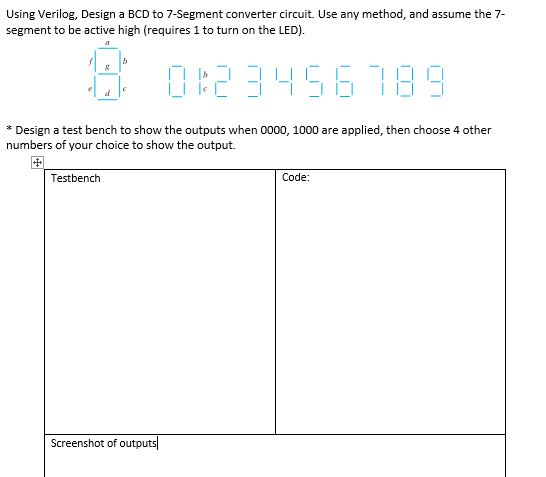 Using Verilog, Design a BCD to 7-Segment converter circuit. Use any method, and assume the 7-segment to be active high (requires 1 to turn on the LED).

a
f g b
e d c

b
c

* Design a test bench to show the outputs when 0000, 1000 are applied, then choose 4 other numbers of your choice to show the output.

| Testbench | Code: |
|---|---|
| Screenshot of outputs | |